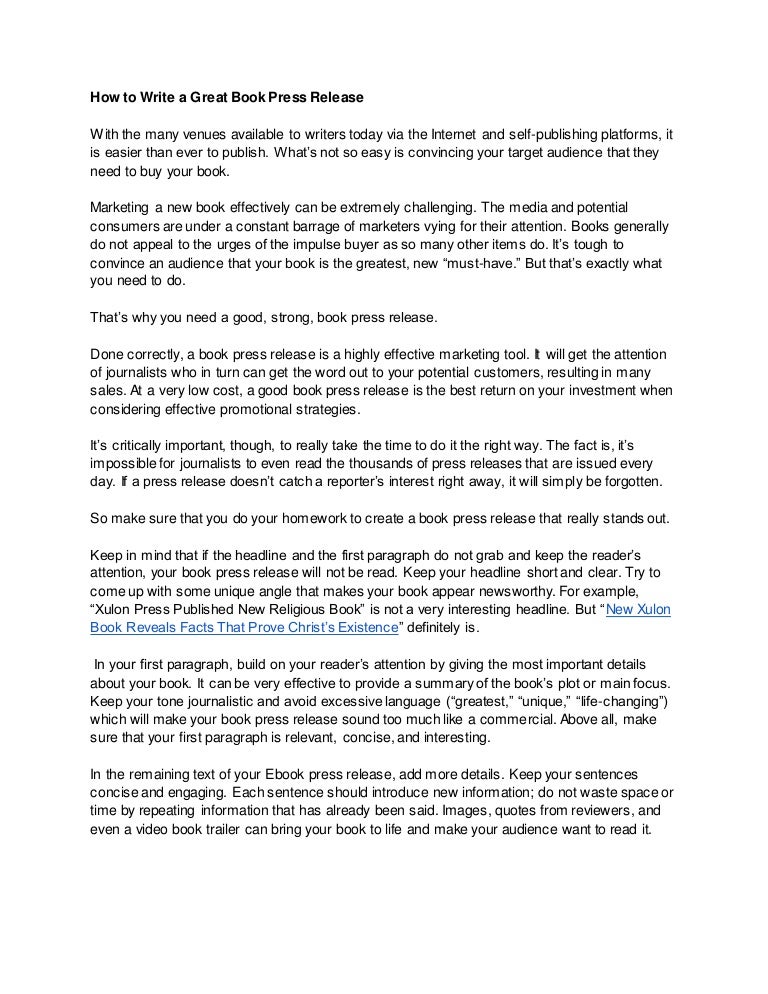 How to Write a Great Book Press Release

With the many venues available to writers today via the Internet and self-publishing platforms, it is easier than ever to publish. What's not so easy is convincing your target audience that they need to buy your book.

Marketing a new book effectively can be extremely challenging. The media and potential consumers are under a constant barrage of marketers vying for their attention. Books generally do not appeal to the urges of the impulse buyer as so many other items do. It's tough to convince an audience that your book is the greatest, new "must-have." But that's exactly what you need to do.

That's why you need a good, strong, book press release.

Done correctly, a book press release is a highly effective marketing tool. It will get the attention of journalists who in turn can get the word out to your potential customers, resulting in many sales. At a very low cost, a good book press release is the best return on your investment when considering effective promotional strategies.

It's critically important, though, to really take the time to do it the right way. The fact is, it's impossible for journalists to even read the thousands of press releases that are issued every day. If a press release doesn't catch a reporter's interest right away, it will simply be forgotten.

So make sure that you do your homework to create a book press release that really stands out.

Keep in mind that if the headline and the first paragraph do not grab and keep the reader's attention, your book press release will not be read. Keep your headline short and clear. Try to come up with some unique angle that makes your book appear newsworthy. For example, "Xulon Press Published New Religious Book" is not a very interesting headline. But "New Xulon Book Reveals Facts That Prove Christ's Existence" definitely is.

In your first paragraph, build on your reader's attention by giving the most important details about your book. It can be very effective to provide a summary of the book's plot or main focus. Keep your tone journalistic and avoid excessive language ("greatest," "unique," "life-changing") which will make your book press release sound too much like a commercial. Above all, make sure that your first paragraph is relevant, concise, and interesting.

In the remaining text of your Ebook press release, add more details. Keep your sentences concise and engaging. Each sentence should introduce new information; do not waste space or time by repeating information that has already been said. Images, quotes from reviewers, and even a video book trailer can bring your book to life and make your audience want to read it.